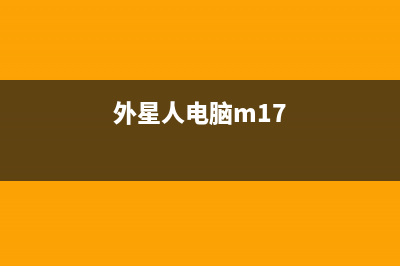 外星人电脑m17